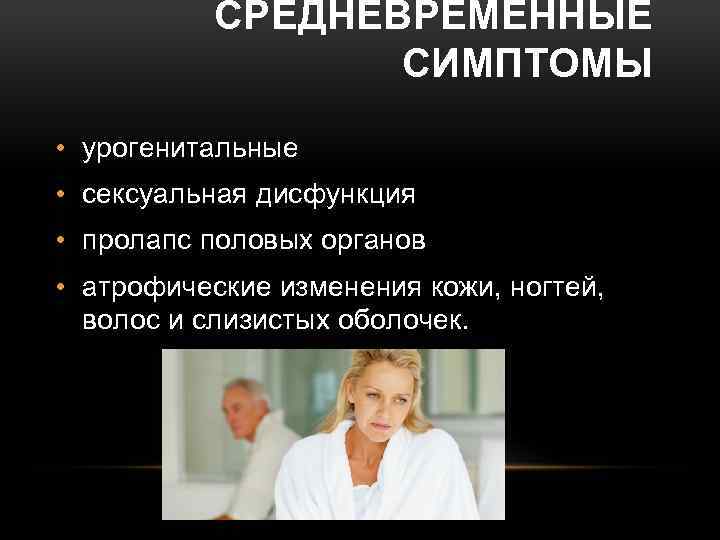 СРЕДНЕВРЕМЕННЫЕ СИМПТОМЫ

• урогенитальные

• сексуальная дисфункция

• пролапс половых органов

• атрофические изменения кожи, ногтей, волос и слизистых оболочек.